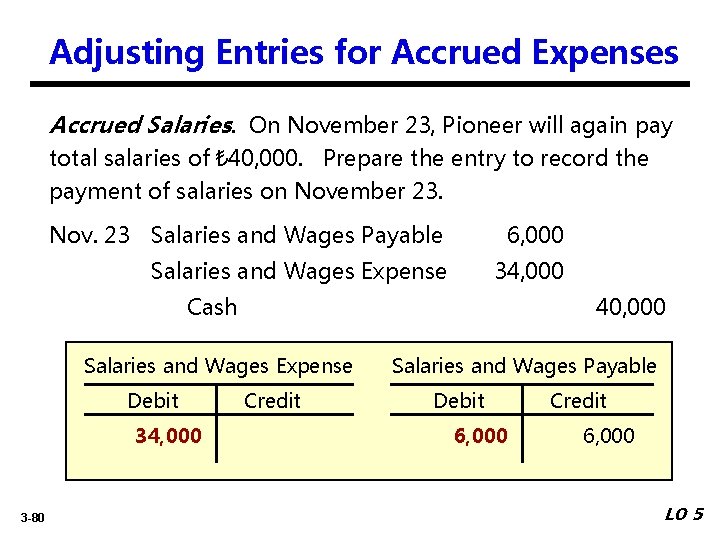 Adjusting Entries for Accrued Expenses

Accrued Salaries. On November 23, Pioneer will again pay total salaries of ₺40,000. Prepare the entry to record the payment of salaries on November 23.

| | | | |
|---|---|---|---|
| Nov. 23 | Salaries and Wages Payable | 6,000 | |
| | Salaries and Wages Expense | 34,000 | |
| | Cash | | 40,000 |

Salaries and Wages Expense

| Debit | Credit |
|---|---|
| 34,000 | |

Salaries and Wages Payable

| Debit | Credit |
|---|---|
| 6,000 | 6,000 |

3-80

LO 5